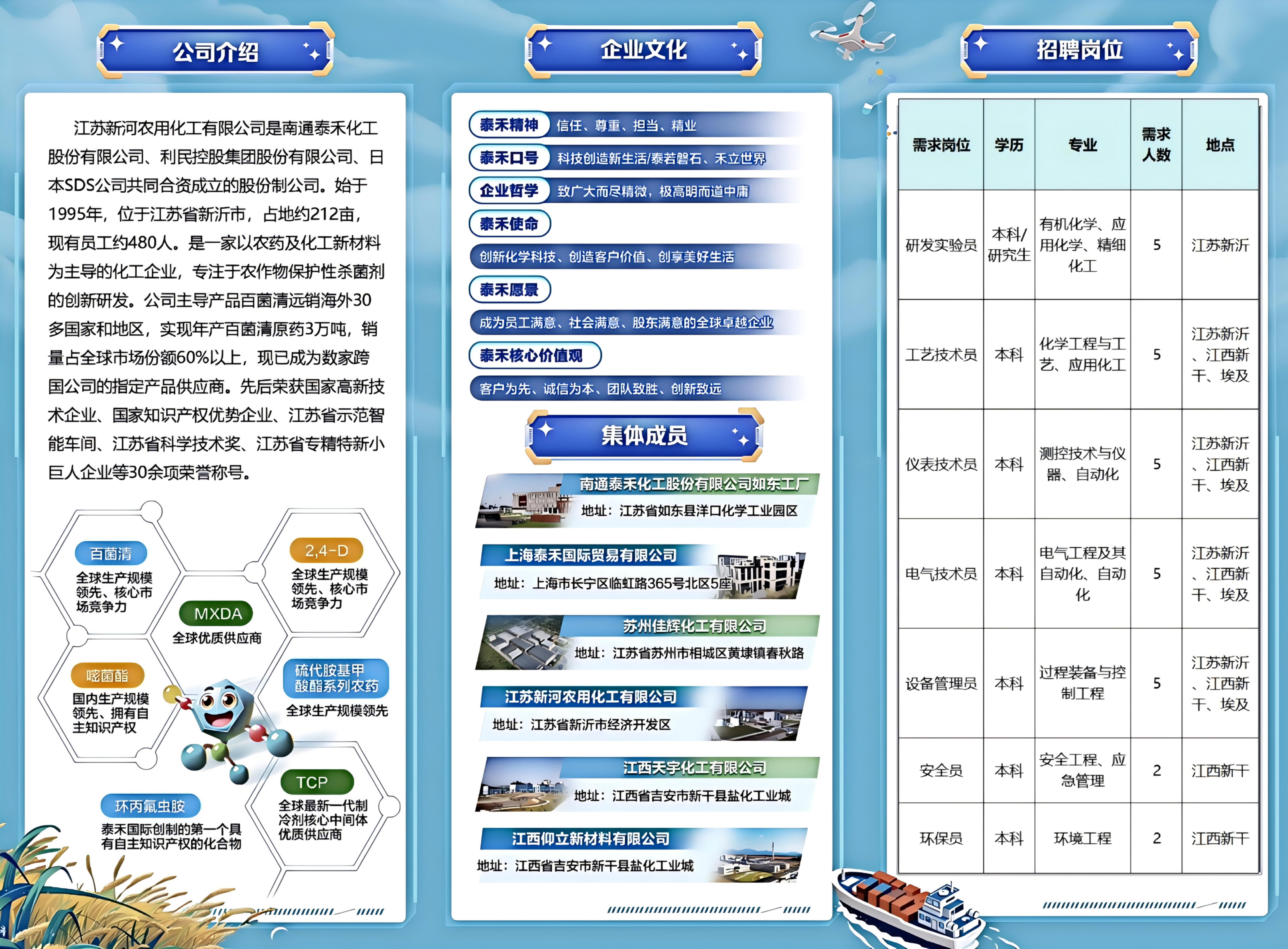 公司介绍

江苏新河农用化工有限公司是南通泰禾化工股份有限公司、利民控股集团股份有限公司、日本SDS公司共同合资成立的股份制公司。始于1995年，位于江苏省新沂市，占地约212亩，现有员工约480人。是一家以农药及化工新材料为主导的化工企业，专注于农作物保护性杀菌剂的创新研发。公司主导产品百菌清远销海外30多国家和地区，实现年产百菌清原药3万吨，销量占全球市场份额60%以上，现已成为数家跨国公司的指定产品供应商。先后荣获国家高新技术企业、国家知识产权优势企业、江苏省示范智能车间、江苏省科学技术奖、江苏省专精特新小巨人企业等30余项荣誉称号。

百菌清
全球生产规模领先、核心市场竞争力

2,4-D
全球生产规模领先、核心市场竞争力

MXDA
全球优质供应商

嘧菌酯
国内生产规模领先、拥有自主知识产权

硫代胺基甲酸酯系列农药
全球生产规模领先

TCP
全球最新一代制冷剂核心中间体优质供应商

环丙氟虫胺
泰禾国际创制的第一个具有自主知识产权的化合物

企业文化

泰禾精神 信任、尊重、担当、精业
泰禾口号 科技创造新生活/泰若磐石、禾立世界
企业哲学 致广大而尽精微，极高明而道中庸
泰禾使命
创新化学科技、创造客户价值、创享美好生活
泰禾愿景
成为员工满意、社会满意、股东满意的全球卓越企业
泰禾核心价值观
客户为先、诚信为本、团队致胜、创新致远

集体成员

南通泰禾化工股份有限公司如东工厂
地址：江苏省如东县洋口化学工业园区

上海泰禾国际贸易有限公司
地址：上海市长宁区临虹路365号北区5座

苏州佳辉化工有限公司
地址：江苏省苏州市相城区黄埭镇春秋路

江苏新河农用化工有限公司
地址：江苏省新沂市经济开发区

江西天宇化工有限公司
地址：江西省吉安市新干县盐化工业城

江西仰立新材料有限公司
地址：江西省吉安市新干县盐化工业城

招聘岗位

| 需求岗位 | 学历 | 专业 | 需求人数 | 地点 |
|---|---|---|---|---|
| 研发实验员 | 本科/研究生 | 有机化学、应用化学、精细化工 | 5 | 江苏新沂 |
| 工艺技术员 | 本科 | 化学工程与工艺、应用化工 | 5 | 江苏新沂、江西新干、埃及 |
| 仪表技术员 | 本科 | 测控技术与仪器、自动化 | 5 | 江苏新沂、江西新干、埃及 |
| 电气技术员 | 本科 | 电气工程及其自动化、自动化 | 5 | 江苏新沂、江西新干、埃及 |
| 设备管理员 | 本科 | 过程装备与控制工程 | 5 | 江苏新沂、江西新干、埃及 |
| 安全员 | 本科 | 安全工程、应急管理 | 2 | 江西新干 |
| 环保员 | 本科 | 环境工程 | 2 | 江西新干 |